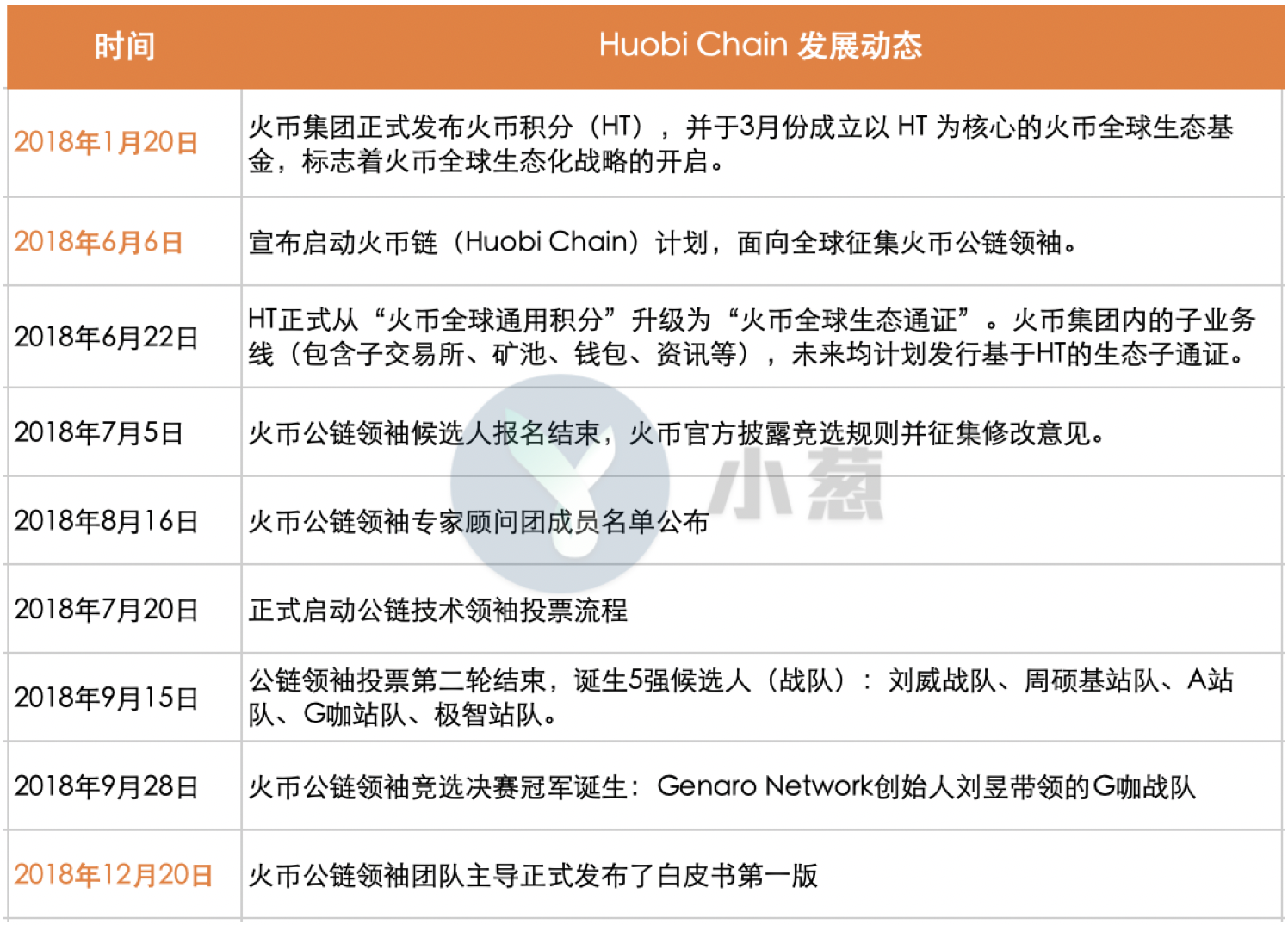 | 时间 | Huobi Chain 发展动态 |
|---|---|
| 2018年1月20日 | 火币集团正式发布火币积分（HT），并于3月份成立以 HT 为核心的火币全球生态基金，标志着火币全球生态化战略的开启。 |
| 2018年6月6日 | 宣布启动火币链（Huobi Chain）计划，面向全球征集火币公链领袖。 |
| 2018年6月22日 | HT正式从“火币全球通用积分”升级为“火币全球生态通证”。火币集团内的子业务线（包含子交易所、矿池、钱包、资讯等），未来均计划发行基于HT的生态子通证。 |
| 2018年7月5日 | 火币公链领袖候选人报名结束，火币官方披露竞选规则并征集修改意见。 |
| 2018年8月16日 | 火币公链领袖专家顾问团成员名单公布 |
| 2018年7月20日 | 正式启动公链技术领袖投票流程 |
| 2018年9月15日 | 公链领袖投票第二轮结束，诞生5强候选人（战队）：刘威战队、周硕基站队、A站队、G咖站队、极智站队。 |
| 2018年9月28日 | 火币公链领袖竞选决赛冠军诞生：Genaro Network创始人刘昱带领的G咖战队 |
| 2018年12月20日 | 火币公链领袖团队主导正式发布了白皮书第一版 |

小葱